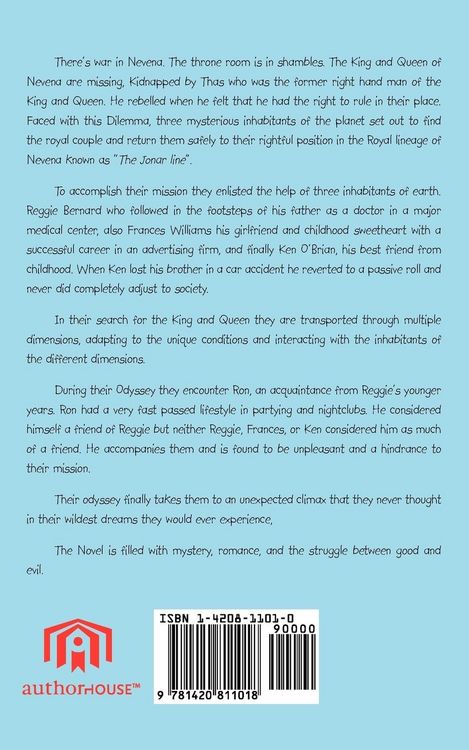 There's war in Nevena. The throne room is in shambles. The King and Queen of Nevena are missing, Kidnapped by Thas who was the former right hand man of the King and Queen. He rebelled when he felt that he had the right to rule in their place. Faced with this Dilemma, three mysterious inhabitants of the planet set out to find the royal couple and return them safely to their rightful position in the Royal lineage of Nevena Known as "The Jonar line".

To accomplish their mission they enlisted the help of three inhabitants of earth. Reggie Bernard who followed in the footsteps of his father as a doctor in a major medical center, also Frances Williams his girlfriend and childhood sweetheart with a successful career in an advertising firm, and finally Ken O'Brian, his best friend from childhood. When Ken lost his brother in a car accident he reverted to a passive roll and never did completely adjust to society.

In their search for the King and Queen they are transported through multiple dimensions, adapting to the unique conditions and interacting with the inhabitants of the different dimensions.

During their Odyssey they encounter Ron, an acquaintance from Reggie's younger years. Ron had a very fast passed lifestyle in partying and nightclubs. He considered himself a friend of Reggie but neither Reggie, Frances, or Ken considered him as much of a friend. He accompanies them and is found to be unpleasant and a hindrance to their mission.

Their odyssey finally takes them to an unexpected climax that they never thought in their wildest dreams they would ever experience,

The Novel is filled with mystery, romance, and the struggle between good and evil.

authorHOUSE™

ISBN 1-4208-1101-0
90000
9 781420 811018